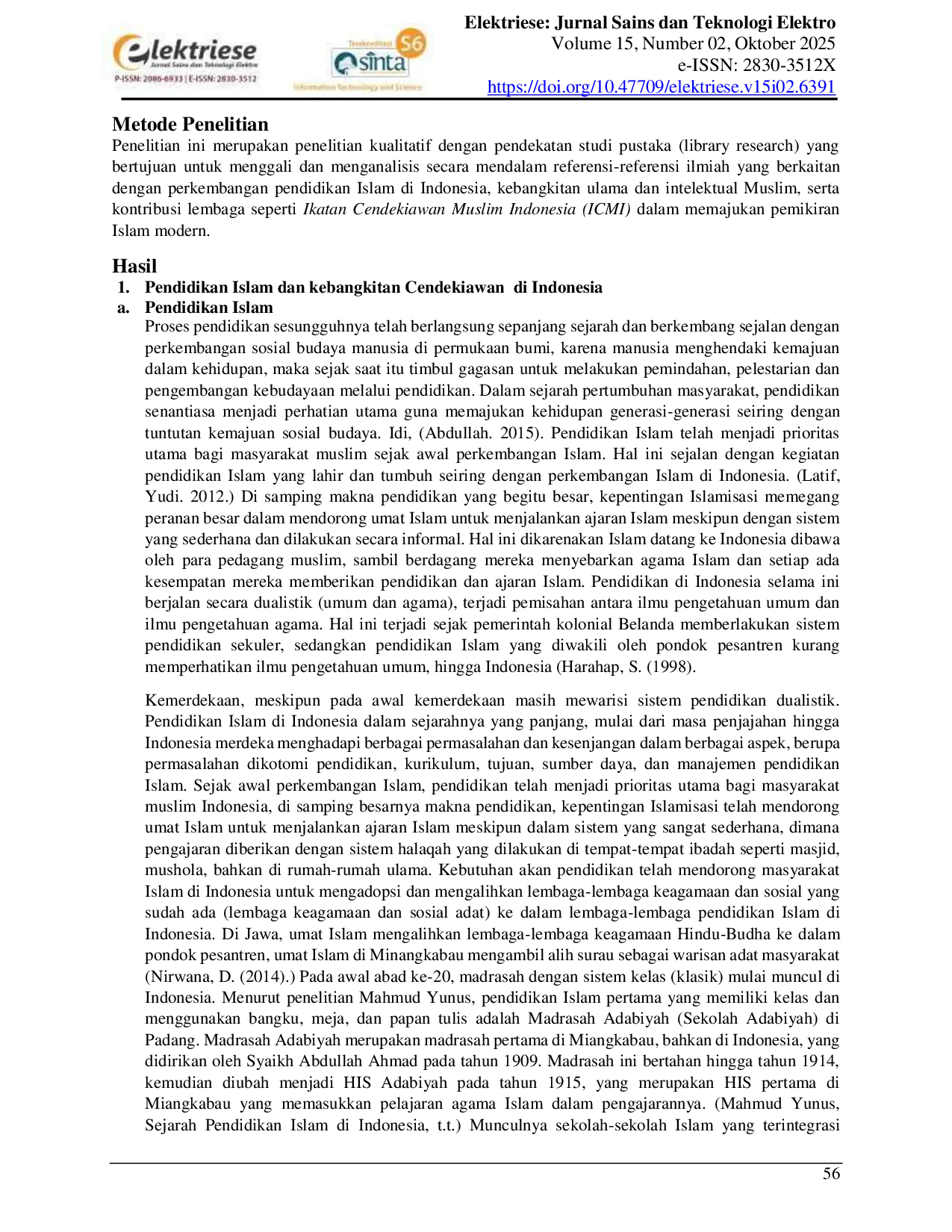 elektriese
Jurnal Sains dan Teknologi Elektro
P-ISSN: 2086-6933 | E-ISSN: 2830-3512

Terakreditasi S6
sinta
Information Technology and Science

Elektriese: Jurnal Sains dan Teknologi Elektro
Volume 15, Number 02, Oktober 2025
e-ISSN: 2830-3512X
https://doi.org/10.47709/elektriese.v15i02.6391

Metode Penelitian
Penelitian ini merupakan penelitian kualitatif dengan pendekatan studi pustaka (library research) yang bertujuan untuk menggali dan menganalisis secara mendalam referensi-referensi ilmiah yang berkaitan dengan perkembangan pendidikan Islam di Indonesia, kebangkitan ulama dan intelektual Muslim, serta kontribusi lembaga seperti Ikatan Cendekiawan Muslim Indonesia (ICMI) dalam memajukan pemikiran Islam modern.

Hasil
1. Pendidikan Islam dan kebangkitan Cendekiawan di Indonesia
a. Pendidikan Islam
Proses pendidikan sesungguhnya telah berlangsung sepanjang sejarah dan berkembang sejalan dengan perkembangan sosial budaya manusia di permukaan bumi, karena manusia menghendaki kemajuan dalam kehidupan, maka sejak saat itu timbul gagasan untuk melakukan pemindahan, pelestarian dan pengembangan kebudayaan melalui pendidikan. Dalam sejarah pertumbuhan masyarakat, pendidikan senantiasa menjadi perhatian utama guna memajukan kehidupan generasi-generasi seiring dengan tuntutan kemajuan sosial budaya. Idi, (Abdullah. 2015). Pendidikan Islam telah menjadi prioritas utama bagi masyarakat muslim sejak awal perkembangan Islam. Hal ini sejalan dengan kegiatan pendidikan Islam yang lahir dan tumbuh seiring dengan perkembangan Islam di Indonesia. (Latif, Yudi. 2012.) Di samping makna pendidikan yang begitu besar, kepentingan Islamisasi memegang peranan besar dalam mendorong umat Islam untuk menjalankan ajaran Islam meskipun dengan sistem yang sederhana dan dilakukan secara informal. Hal ini dikarenakan Islam datang ke Indonesia dibawa oleh para pedagang muslim, sambil berdagang mereka menyebarkan agama Islam dan setiap ada kesempatan mereka memberikan pendidikan dan ajaran Islam. Pendidikan di Indonesia selama ini berjalan secara dualistik (umum dan agama), terjadi pemisahan antara ilmu pengetahuan umum dan ilmu pengetahuan agama. Hal ini terjadi sejak pemerintah kolonial Belanda memberlakukan sistem pendidikan sekuler, sedangkan pendidikan Islam yang diwakili oleh pondok pesantren kurang memperhatikan ilmu pengetahuan umum, hingga Indonesia (Harahap, S. (1998).

Kemerdekaan, meskipun pada awal kemerdekaan masih mewarisi sistem pendidikan dualistik. Pendidikan Islam di Indonesia dalam sejarahnya yang panjang, mulai dari masa penjajahan hingga Indonesia merdeka menghadapi berbagai permasalahan dan kesenjangan dalam berbagai aspek, berupa permasalahan dikotomi pendidikan, kurikulum, tujuan, sumber daya, dan manajemen pendidikan Islam. Sejak awal perkembangan Islam, pendidikan telah menjadi prioritas utama bagi masyarakat muslim Indonesia, di samping besarnya makna pendidikan, kepentingan Islamisasi telah mendorong umat Islam untuk menjalankan ajaran Islam meskipun dalam sistem yang sangat sederhana, dimana pengajaran diberikan dengan sistem halaqah yang dilakukan di tempat-tempat ibadah seperti masjid, mushola, bahkan di rumah-rumah ulama. Kebutuhan akan pendidikan telah mendorong masyarakat Islam di Indonesia untuk mengadopsi dan mengalihkan lembaga-lembaga keagamaan dan sosial yang sudah ada (lembaga keagamaan dan sosial adat) ke dalam lembaga-lembaga pendidikan Islam di Indonesia. Di Jawa, umat Islam mengalihkan lembaga-lembaga keagamaan Hindu-Budha ke dalam pondok pesantren, umat Islam di Minangkabau mengambil alih surau sebagai warisan adat masyarakat (Nirwana, D. (2014).) Pada awal abad ke-20, madrasah dengan sistem kelas (klasik) mulai muncul di Indonesia. Menurut penelitian Mahmud Yunus, pendidikan Islam pertama yang memiliki kelas dan menggunakan bangku, meja, dan papan tulis adalah Madrasah Adabiyah (Sekolah Adabiyah) di Padang. Madrasah Adabiyah merupakan madrasah pertama di Miangkabau, bahkan di Indonesia, yang didirikan oleh Syaikh Abdullah Ahmad pada tahun 1909. Madrasah ini bertahan hingga tahun 1914, kemudian diubah menjadi HIS Adabiyah pada tahun 1915, yang merupakan HIS pertama di Miangkabau yang memasukkan pelajaran agama Islam dalam pengajarannya. (Mahmud Yunus, Sejarah Pendidikan Islam di Indonesia, t.t.) Munculnya sekolah-sekolah Islam yang terintegrasi

56